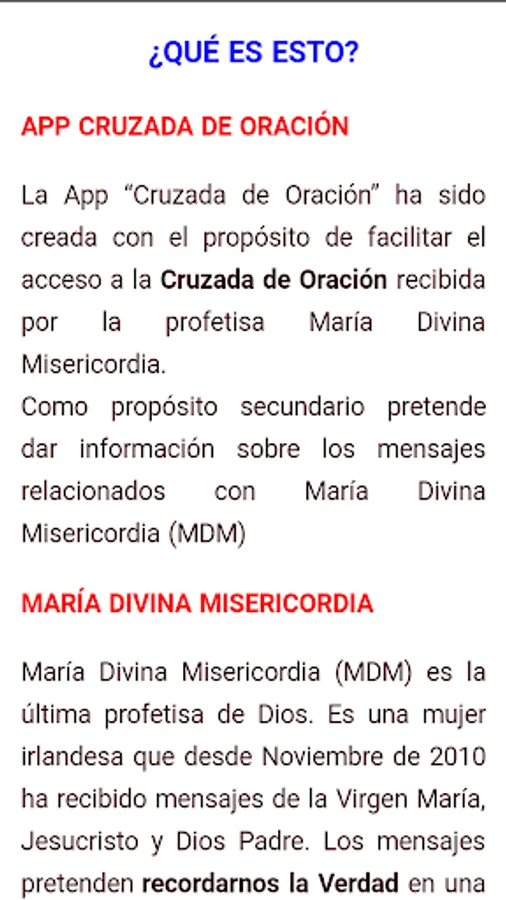 ¿QUÉ ES ESTO?

APP CRUZADA DE ORACIÓN

La App "Cruzada de Oración" ha sido creada con el propósito de facilitar el acceso a la Cruzada de Oración recibida por la profetisa María Divina Misericordia.
Como propósito secundario pretende dar información sobre los mensajes relacionados con María Divina Misericordia (MDM)

MARÍA DIVINA MISERICORDIA

María Divina Misericordia (MDM) es la última profetisa de Dios. Es una mujer irlandesa que desde Noviembre de 2010 ha recibido mensajes de la Virgen María, Jesucristo y Dios Padre. Los mensajes pretenden recordarnos la Verdad en una